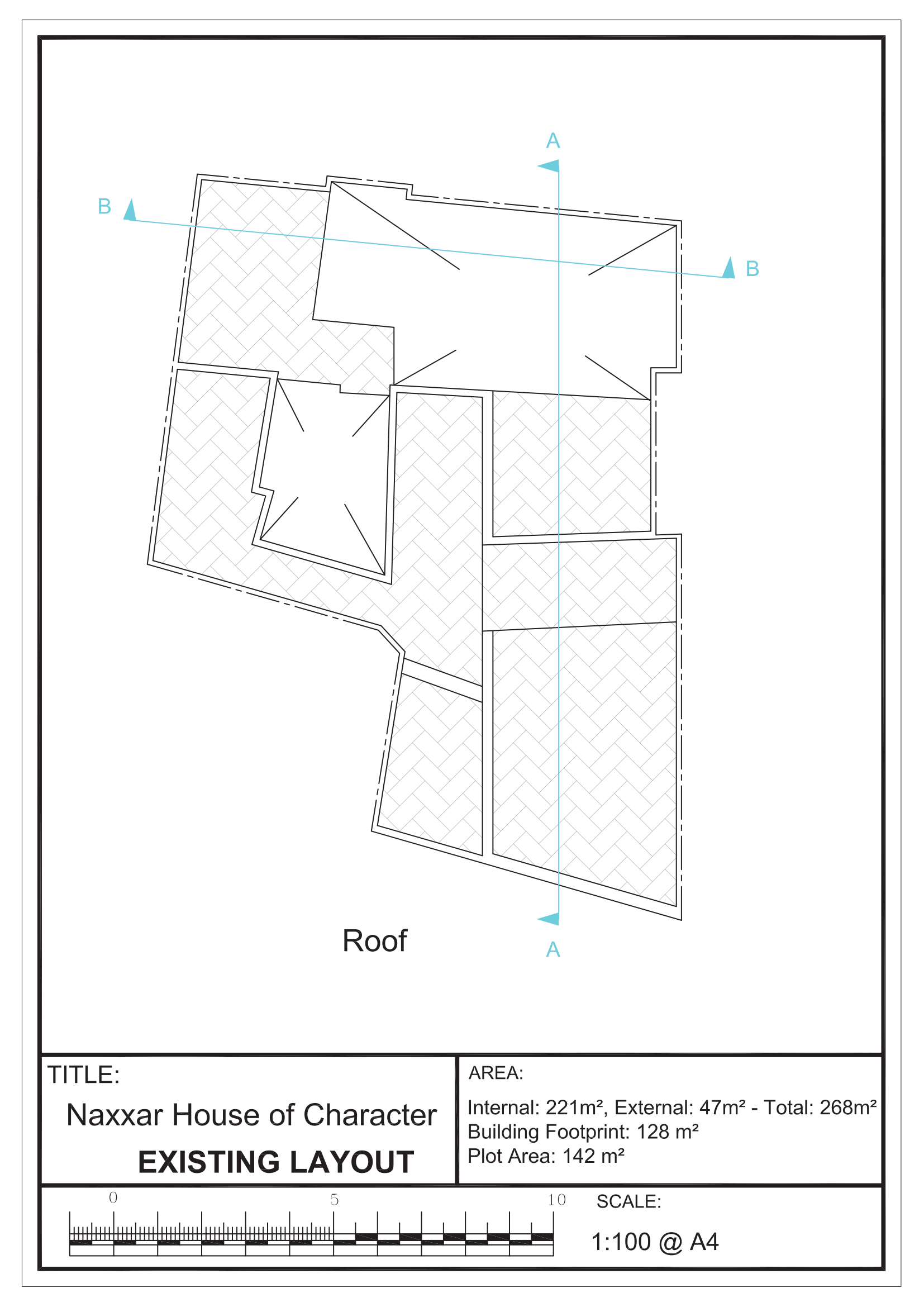 A

B

B

Roof

A

TITLE:

Naxxar House of Character

EXISTING LAYOUT

AREA:

Internal: 221m², External: 47m² - Total: 268m²
Building Footprint: 128 m²
Plot Area: 142 m²

0 5 10

SCALE:

1:100 @ A4